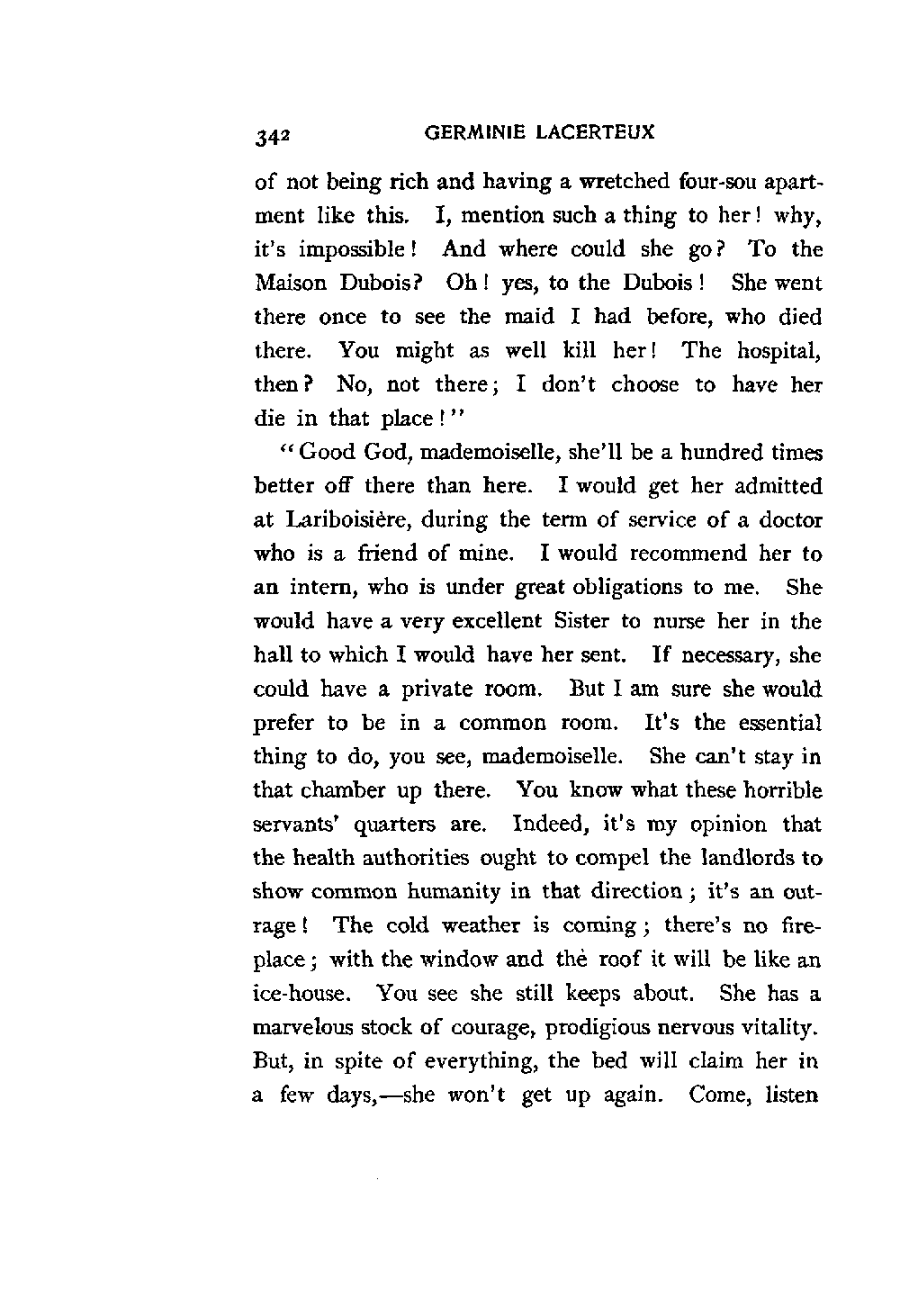 342 GERMINIE LACERTEUX

of not being rich and having a wretched four-sou apartment like this. I, mention such a thing to her! why, it's impossible! And where could she go? To the Maison Dubois? Oh! yes, to the Dubois! She went there once to see the maid I had before, who died there. You might as well kill her! The hospital, then? No, not there; I don't choose to have her die in that place!"

"Good God, mademoiselle, she'll be a hundred times better off there than here. I would get her admitted at Lariboisière, during the term of service of a doctor who is a friend of mine. I would recommend her to an intern, who is under great obligations to me. She would have a very excellent Sister to nurse her in the hall to which I would have her sent. If necessary, she could have a private room. But I am sure she would prefer to be in a common room. It's the essential thing to do, you see, mademoiselle. She can't stay in that chamber up there. You know what these horrible servants' quarters are. Indeed, it's my opinion that the health authorities ought to compel the landlords to show common humanity in that direction; it's an outrage! The cold weather is coming; there's no fireplace; with the window and the roof it will be like an ice-house. You see she still keeps about. She has a marvelous stock of courage, prodigious nervous vitality. But, in spite of everything, the bed will claim her in a few days,—she won't get up again. Come, listen